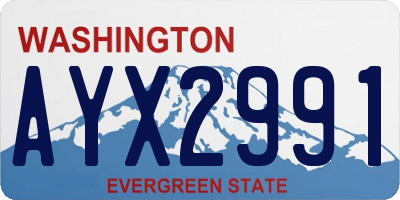 WASHINGTON

AYX2991

EVERGREEN STATE